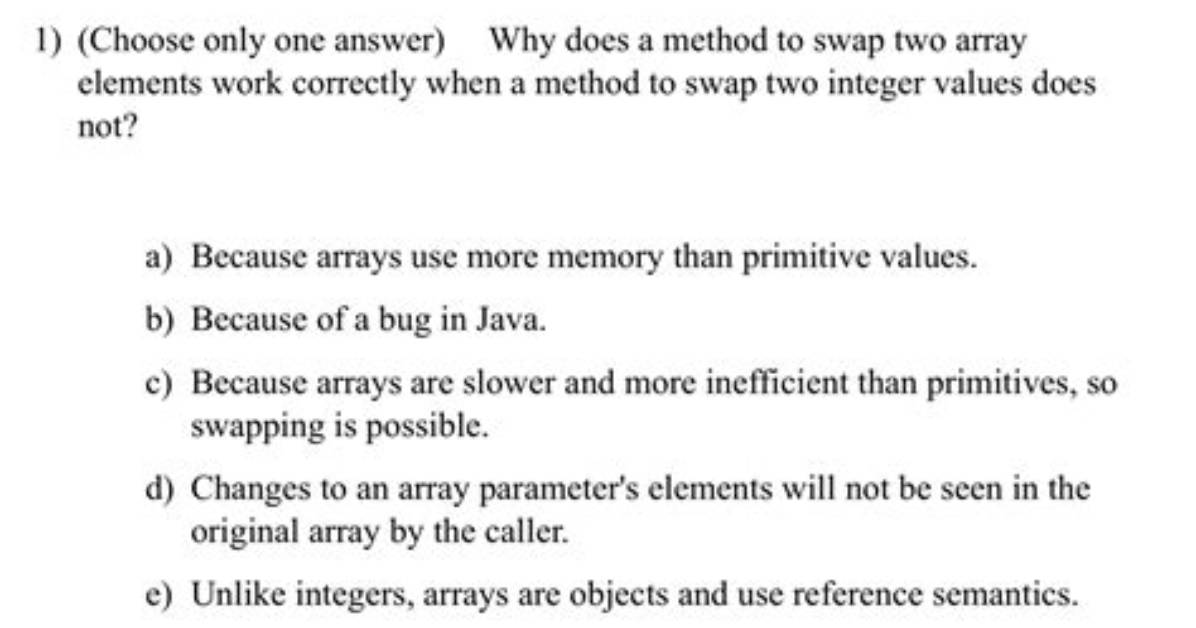 1) (Choose only one answer) Why does a method to swap two array elements work correctly when a method to swap two integer values does not?

a) Because arrays use more memory than primitive values.

b) Because of a bug in Java.

c) Because arrays are slower and more inefficient than primitives, so swapping is possible.

d) Changes to an array parameter's elements will not be seen in the original array by the caller.

e) Unlike integers, arrays are objects and use reference semantics.